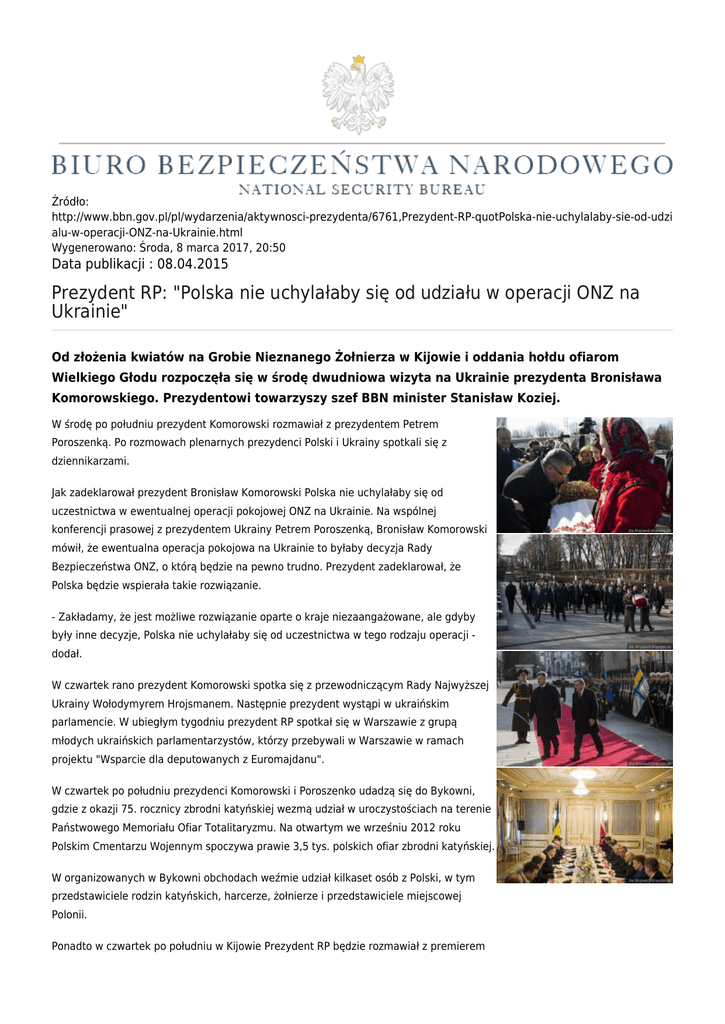 BIURO BEZPIECZEŃSTWA NARODOWEGO
NATIONAL SECURITY BUREAU

Źródło:
http://www.bbn.gov.pl/pl/wydarzenia/aktywnosci-prezydenta/6761,Prezydent-RP-quotPolska-nie-uchylalaby-sie-od-udzialu-w-operacji-ONZ-na-Ukrainie.html
Wygenerowano: Środa, 8 marca 2017, 20:50
Data publikacji : 08.04.2015

Prezydent RP: "Polska nie uchylałaby się od udziału w operacji ONZ na Ukrainie"

Od złożenia kwiatów na Grobie Nieznanego Żołnierza w Kijowie i oddania hołdu ofiarom Wielkiego Głodu rozpoczęła się w środę dwudniowa wizyta na Ukrainie prezydenta Bronisława Komorowskiego. Prezydentowi towarzyszy szef BBN minister Stanisław Koziej.

W środę po południu prezydent Komorowski rozmawiał z prezydentem Petrem Poroszenką. Po rozmowach plenarnych prezydenci Polski i Ukrainy spotkali się z dziennikarzami.

Jak zadeklarował prezydent Bronisław Komorowski Polska nie uchylałaby się od uczestnictwa w ewentualnej operacji pokojowej ONZ na Ukrainie. Na wspólnej konferencji prasowej z prezydentem Ukrainy Petrem Poroszenką, Bronisław Komorowski mówił, że ewentualna operacja pokojowa na Ukrainie to byłaby decyzja Rady Bezpieczeństwa ONZ, o którą będzie na pewno trudno. Prezydent zadeklarował, że Polska będzie wspierała takie rozwiązanie.

- Zakładamy, że jest możliwe rozwiązanie oparte o kraje niezaangażowane, ale gdyby były inne decyzje, Polska nie uchylałaby się od uczestnictwa w tego rodzaju operacji - dodał.

W czwartek rano prezydent Komorowski spotka się z przewodniczącym Rady Najwyższej Ukrainy Wołodymyrem Hrojsmanem. Następnie prezydent wystąpi w ukraińskim parlamencie. W ubiegłym tygodniu prezydent RP spotkał się w Warszawie z grupą młodych ukraińskich parlamentarzystów, którzy przebywali w Warszawie w ramach projektu "Wsparcie dla deputowanych z Euromajdanu".

W czwartek po południu prezydenci Komorowski i Poroszenko udadzą się do Bykowni, gdzie z okazji 75. rocznicy zbrodni katyńskiej wezmą udział w uroczystościach na terenie Państwowego Memoriału Ofiar Totalitaryzmu. Na otwartym we wrześniu 2012 roku Polskim Cmentarzu Wojennym spoczywa prawie 3,5 tys. polskich ofiar zbrodni katyńskiej.

W organizowanych w Bykowni obchodach weźmie udział kilkaset osób z Polski, w tym przedstawiciele rodzin katyńskich, harcerze, żołnierze i przedstawiciele miejscowej Polonii.

Ponadto w czwartek po południu w Kijowie Prezydent RP będzie rozmawiał z premierem